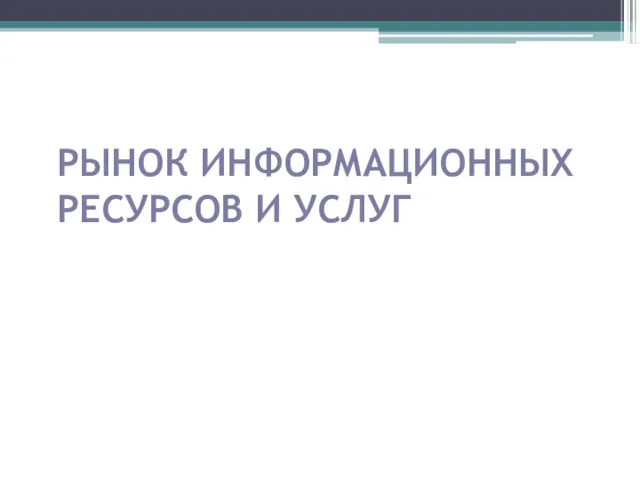 РЫНОК ИНФОРМАЦИОННЫХ РЕСУРСОВ И УСЛУГ